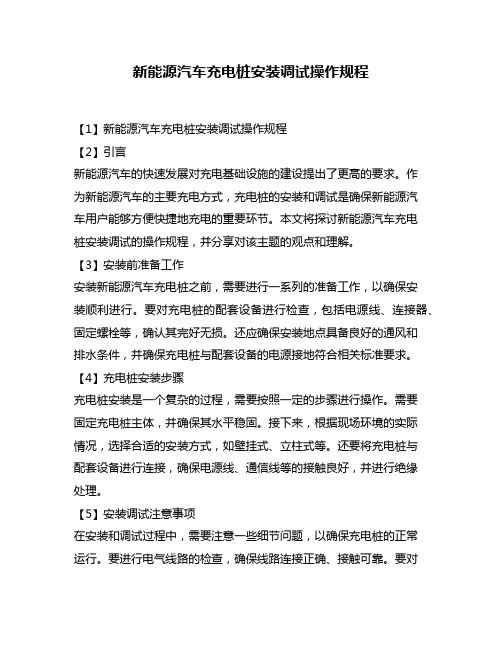 新能源汽车充电桩安装调试操作规程

【1】新能源汽车充电桩安装调试操作规程

【2】引言

新能源汽车的快速发展对充电基础设施的建设提出了更高的要求。作为新能源汽车的主要充电方式，充电桩的安装和调试是确保新能源汽车用户能够方便快捷地充电的重要环节。本文将探讨新能源汽车充电桩安装调试的操作规程，并分享对该主题的观点和理解。

【3】安装前准备工作

安装新能源汽车充电桩之前，需要进行一系列的准备工作，以确保安装顺利进行。要对充电桩的配套设备进行检查，包括电源线、连接器、固定螺栓等，确认其完好无损。还应确保安装地点具备良好的通风和排水条件，并确保充电桩与配套设备的电源接地符合相关标准要求。

【4】充电桩安装步骤

充电桩安装是一个复杂的过程，需要按照一定的步骤进行操作。需要固定充电桩主体，并确保其水平稳固。接下来，根据现场环境的实际情况，选择合适的安装方式，如壁挂式、立柱式等。还要将充电桩与配套设备进行连接，确保电源线、通信线等的接触良好，并进行绝缘处理。

【5】安装调试注意事项

在安装和调试过程中，需要注意一些细节问题，以确保充电桩的正常运行。要进行电气线路的检查，确保线路连接正确、接触可靠。要对